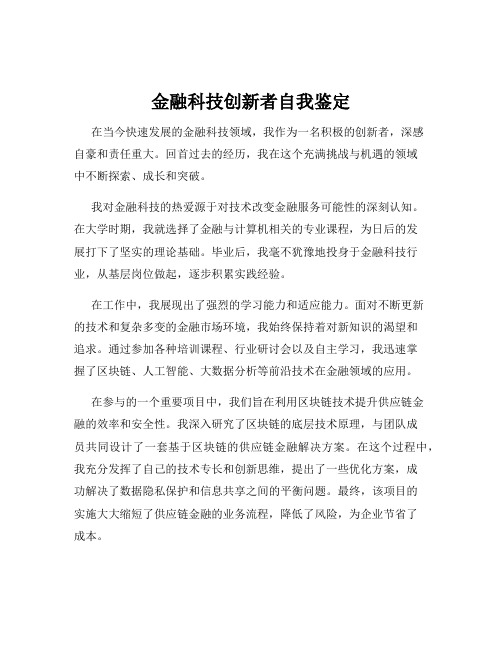 金融科技创新者自我鉴定

在当今快速发展的金融科技领域，我作为一名积极的创新者，深感自豪和责任重大。回首过去的经历，我在这个充满挑战与机遇的领域中不断探索、成长和突破。

我对金融科技的热爱源于对技术改变金融服务可能性的深刻认知。在大学时期，我就选择了金融与计算机相关的专业课程，为日后的发展打下了坚实的理论基础。毕业后，我毫不犹豫地投身于金融科技行业，从基层岗位做起，逐步积累实践经验。

在工作中，我展现出了强烈的学习能力和适应能力。面对不断更新的技术和复杂多变的金融市场环境，我始终保持着对新知识的渴望和追求。通过参加各种培训课程、行业研讨会以及自主学习，我迅速掌握了区块链、人工智能、大数据分析等前沿技术在金融领域的应用。

在参与的一个重要项目中，我们旨在利用区块链技术提升供应链金融的效率和安全性。我深入研究了区块链的底层技术原理，与团队成员共同设计了一套基于区块链的供应链金融解决方案。在这个过程中，我充分发挥了自己的技术专长和创新思维，提出了一些优化方案，成功解决了数据隐私保护和信息共享之间的平衡问题。最终，该项目的实施大大缩短了供应链金融的业务流程，降低了风险，为企业节省了成本。